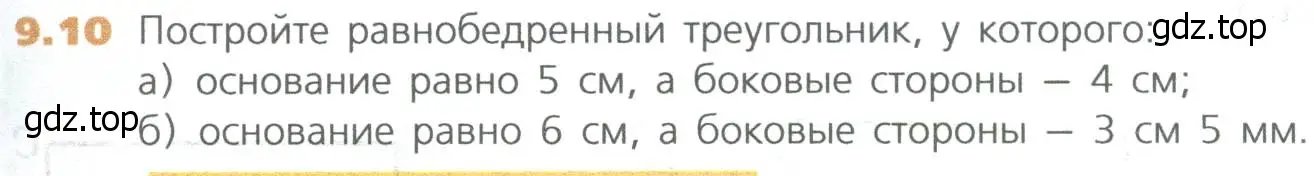 9.10 Постройте равнобедренный треугольник, у которого: gdz.top
а) основание равно 5 см, а боковые стороны — 4 см;
gdz.top б) основание равно 6 см, а боковые стороны — 3 см 5 мм.